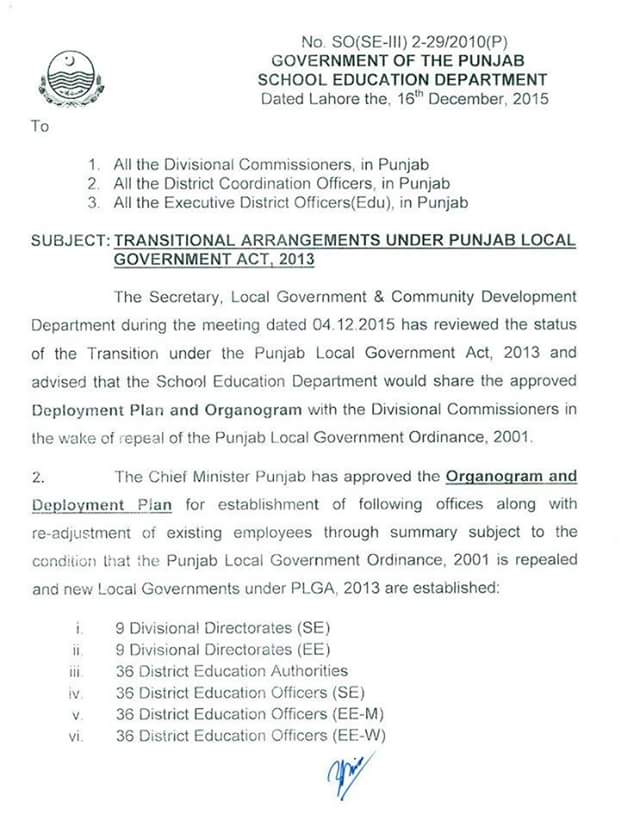 No. SO(SE-III) 2-29/2010(P)
GOVERNMENT OF THE PUNJAB
SCHOOL EDUCATION DEPARTMENT
Dated Lahore the, 16$^{th}$ December, 2015

To

1. All the Divisional Commissioners, in Punjab
2. All the District Coordination Officers, in Punjab
3. All the Executive District Officers(Edu), in Punjab

SUBJECT: TRANSITIONAL ARRANGEMENTS UNDER PUNJAB LOCAL GOVERNMENT ACT, 2013

The Secretary, Local Government & Community Development Department during the meeting dated 04.12.2015 has reviewed the status of the Transition under the Punjab Local Government Act, 2013 and advised that the School Education Department would share the approved Deployment Plan and Organogram with the Divisional Commissioners in the wake of repeal of the Punjab Local Government Ordinance, 2001.

2. The Chief Minister Punjab has approved the Organogram and Deployment Plan for establishment of following offices along with re-adjustment of existing employees through summary subject to the condition that the Punjab Local Government Ordinance, 2001 is repealed and new Local Governments under PLGA, 2013 are established:

i. 9 Divisional Directorates (SE)
ii. 9 Divisional Directorates (EE)
iii. 36 District Education Authorities
iv. 36 District Education Officers (SE)
v. 36 District Education Officers (EE-M)
vi. 36 District Education Officers (EE-W)